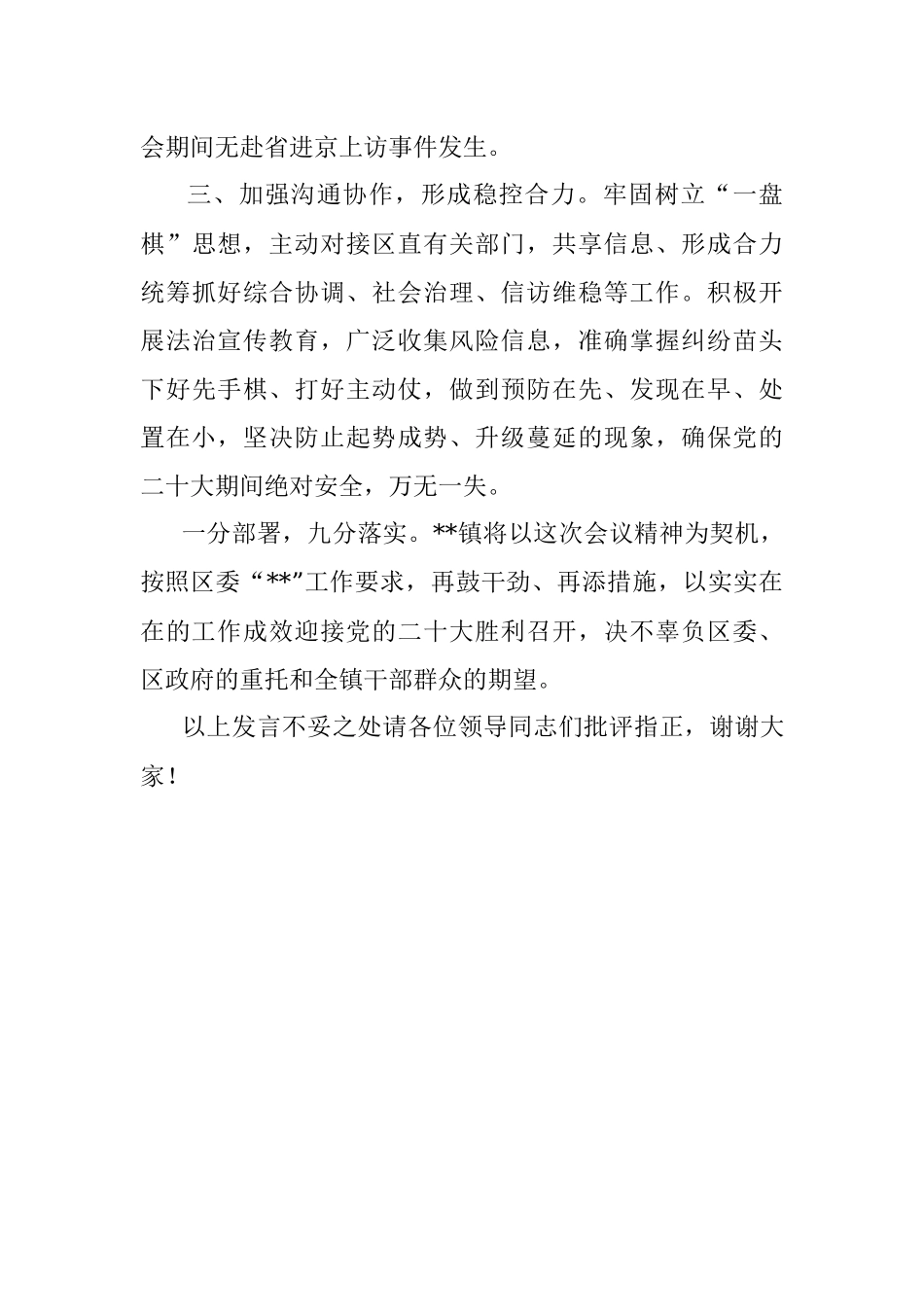 会期间无赴省进京上访事件发生。

三、加强沟通协作，形成稳控合力。牢固树立“一盘棋”思想，主动对接区直有关部门，共享信息、形成合力统筹抓好综合协调、社会治理、信访维稳等工作。积极开展法治宣传教育，广泛收集风险信息，准确掌握纠纷苗头下好先手棋、打好主动仗，做到预防在先、发现在早、处置在小，坚决防止起势成势、升级蔓延的现象，确保党的二十大期间绝对安全，万无一失。

一分部署，九分落实。**镇将以这次会议精神为契机，按照区委“**”工作要求，再鼓干劲、再添措施，以实实在在的工作成效迎接党的二十大胜利召开，决不辜负区委、区政府的重托和全镇干部群众的期望。

以上发言不妥之处请各位领导同志们批评指正，谢谢大家！